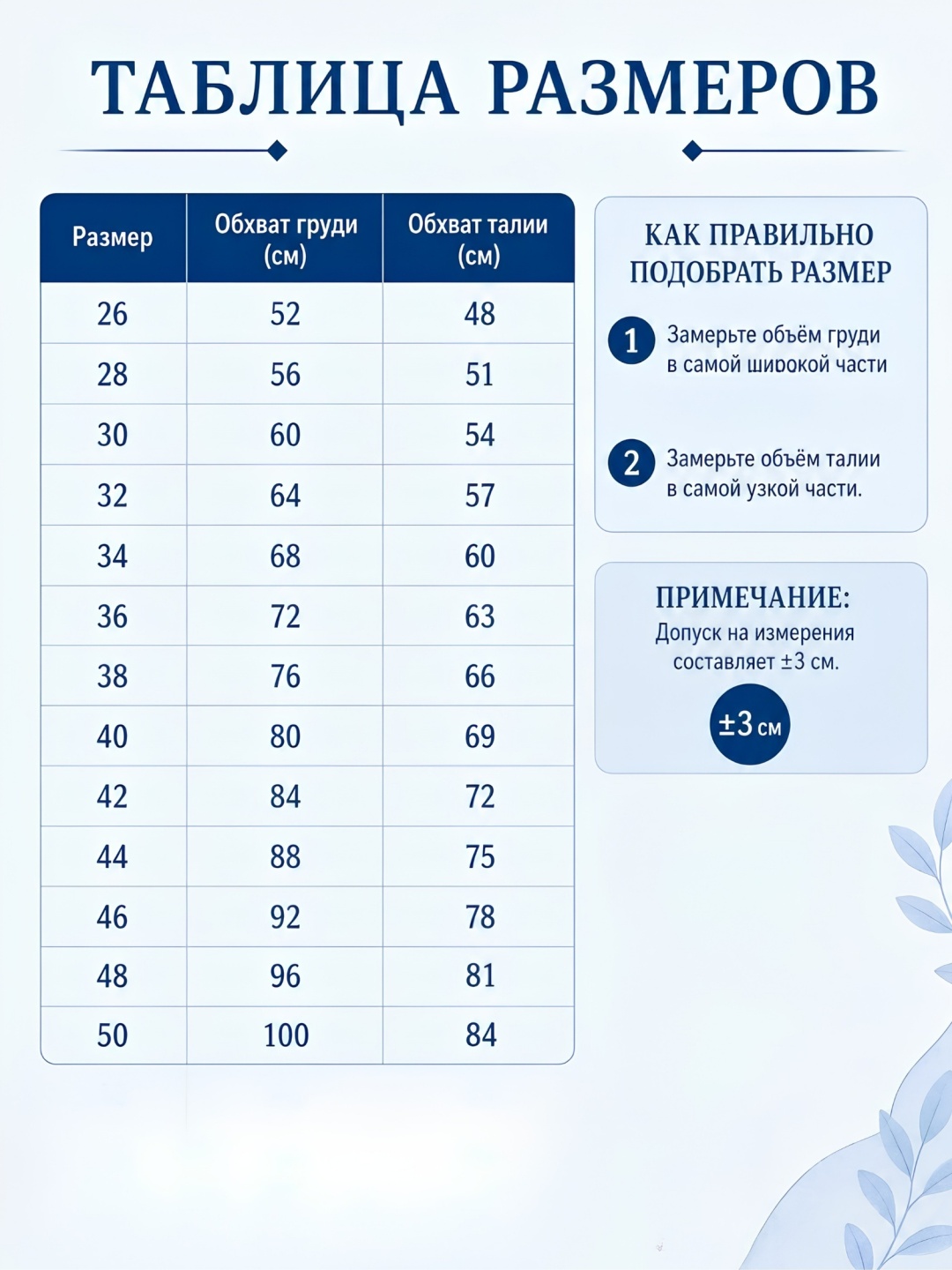 ТАБЛИЦА РАЗМЕРОВ

| Размер | Обхват груди (см) | Обхват талии (см) |
|---|---|---|
| 26 | 52 | 48 |
| 28 | 56 | 51 |
| 30 | 60 | 54 |
| 32 | 64 | 57 |
| 34 | 68 | 60 |
| 36 | 72 | 63 |
| 38 | 76 | 66 |
| 40 | 80 | 69 |
| 42 | 84 | 72 |
| 44 | 88 | 75 |
| 46 | 92 | 78 |
| 48 | 96 | 81 |
| 50 | 100 | 84 |

КАК ПРАВИЛЬНО ПОДОБРАТЬ РАЗМЕР

1 Замерьте объём груди в самой широкой части

2 Замерьте объём талии в самой узкой части.

ПРИМЕЧАНИЕ:
Допуск на измерения составляет ±3 см.

±3 см